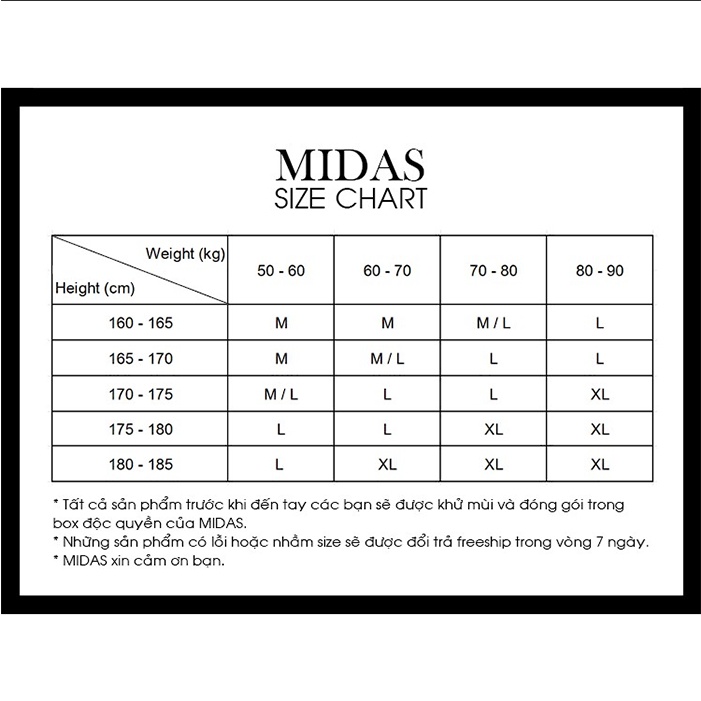 MIDAS
SIZE CHART

| Weight (kg) / Height (cm) | 50 - 60 | 60 - 70 | 70 - 80 | 80 - 90 |
|---|---|---|---|---|
| 160 - 165 | M | M | M / L | L |
| 165 - 170 | M | M / L | L | L |
| 170 - 175 | M / L | L | L | XL |
| 175 - 180 | L | L | XL | XL |
| 180 - 185 | L | XL | XL | XL |

* Tất cả sản phẩm trước khi đến tay các bạn sẽ được khử mùi và đóng gói trong box độc quyền của MIDAS.
* Những sản phẩm có lỗi hoặc nhầm size sẽ được đổi trả freeship trong vòng 7 ngày.
* MIDAS xin cảm ơn bạn.